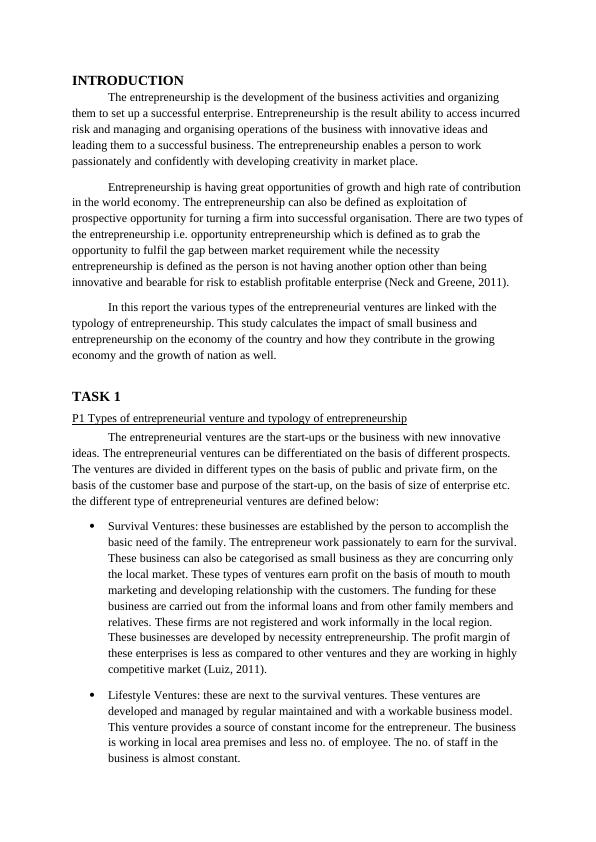 INTRODUCTION

The entrepreneurship is the development of the business activities and organizing them to set up a successful enterprise. Entrepreneurship is the result ability to access incurred risk and managing and organising operations of the business with innovative ideas and leading them to a successful business. The entrepreneurship enables a person to work passionately and confidently with developing creativity in market place.

Entrepreneurship is having great opportunities of growth and high rate of contribution in the world economy. The entrepreneurship can also be defined as exploitation of prospective opportunity for turning a firm into successful organisation. There are two types of the entrepreneurship i.e. opportunity entrepreneurship which is defined as to grab the opportunity to fulfil the gap between market requirement while the necessity entrepreneurship is defined as the person is not having another option other than being innovative and bearable for risk to establish profitable enterprise (Neck and Greene, 2011).

In this report the various types of the entrepreneurial ventures are linked with the typology of entrepreneurship. This study calculates the impact of small business and entrepreneurship on the economy of the country and how they contribute in the growing economy and the growth of nation as well.

TASK 1

P1 Types of entrepreneurial venture and typology of entrepreneurship

The entrepreneurial ventures are the start-ups or the business with new innovative ideas. The entrepreneurial ventures can be differentiated on the basis of different prospects. The ventures are divided in different types on the basis of public and private firm, on the basis of the customer base and purpose of the start-up, on the basis of size of enterprise etc. the different type of entrepreneurial ventures are defined below:

• Survival Ventures: these businesses are established by the person to accomplish the basic need of the family. The entrepreneur work passionately to earn for the survival. These business can also be categorised as small business as they are concurring only the local market. These types of ventures earn profit on the basis of mouth to mouth marketing and developing relationship with the customers. The funding for these business are carried out from the informal loans and from other family members and relatives. These firms are not registered and work informally in the local region. These businesses are developed by necessity entrepreneurship. The profit margin of these enterprises is less as compared to other ventures and they are working in highly competitive market (Luiz, 2011).

• Lifestyle Ventures: these are next to the survival ventures. These ventures are developed and managed by regular maintained and with a workable business model. This venture provides a source of constant income for the entrepreneur. The business is working in local area premises and less no. of employee. The no. of staff in the business is almost constant.